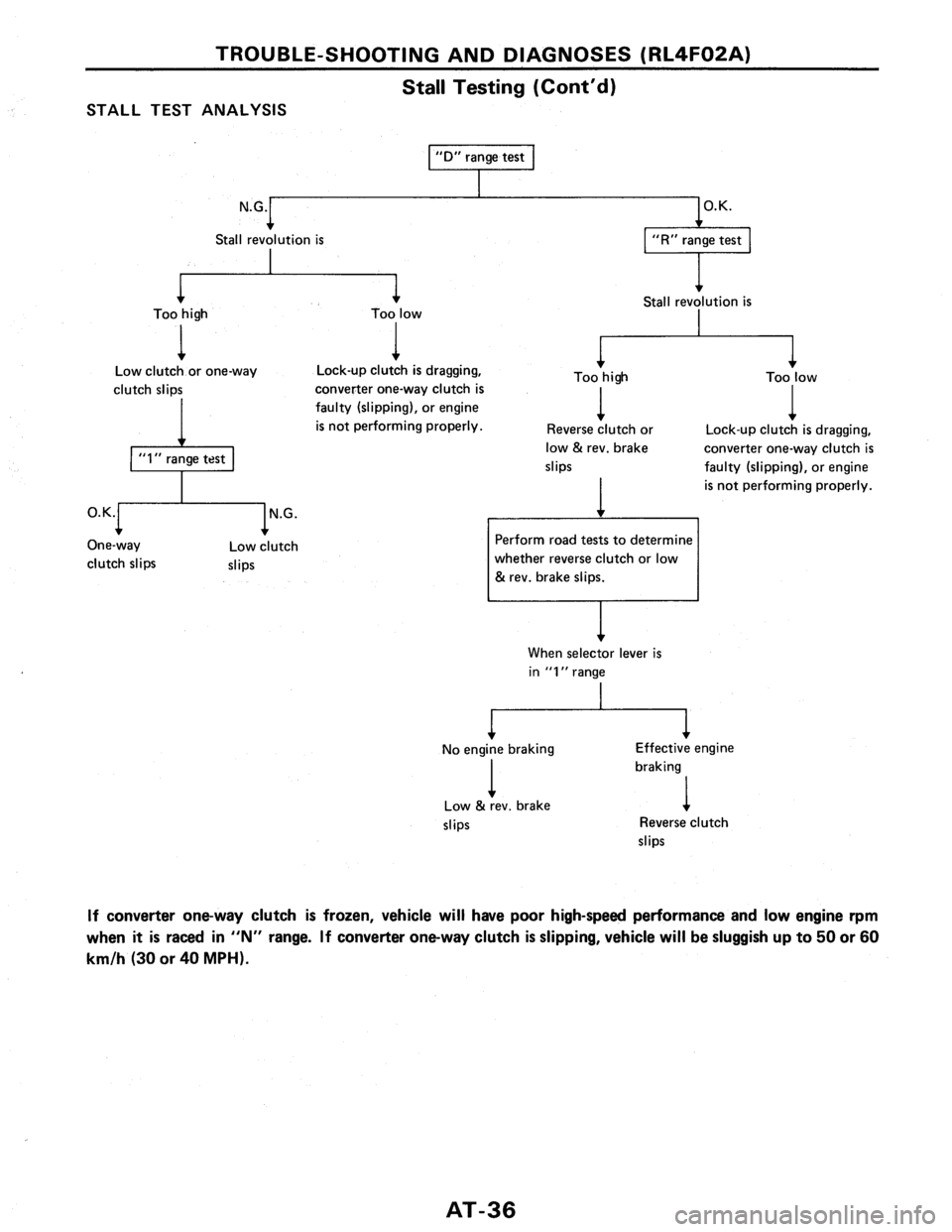 TROUBLE-SHOOTING AND DIAGNOSES (RL4F02A)

Stall Testing (Cont'd)

STALL TEST ANALYSIS

"D" range test

N.G.

Stall revolution is

Too high

Low clutch or one-way clutch slips

"1" range test

O.K.

One-way clutch slips

N.G.

Low clutch slips

Too low

Lock-up clutch is dragging, converter one-way clutch is faulty (slipping), or engine is not performing properly.

O.K.

"R" range test

Stall revolution is

Too high

Reverse clutch or low & rev. brake slips

Perform road tests to determine whether reverse clutch or low & rev. brake slips.

When selector lever is in "1" range

No engine braking

Low & rev. brake slips

Effective engine braking

Reverse clutch slips

Too low

Lock-up clutch is dragging, converter one-way clutch is faulty (slipping), or engine is not performing properly.

If converter one-way clutch is frozen, vehicle will have poor high-speed performance and low engine rpm when it is raced in "N" range. If converter one-way clutch is slipping, vehicle will be sluggish up to 50 or 60 km/h (30 or 40 MPH).

AT-36

carmanualsonline.info